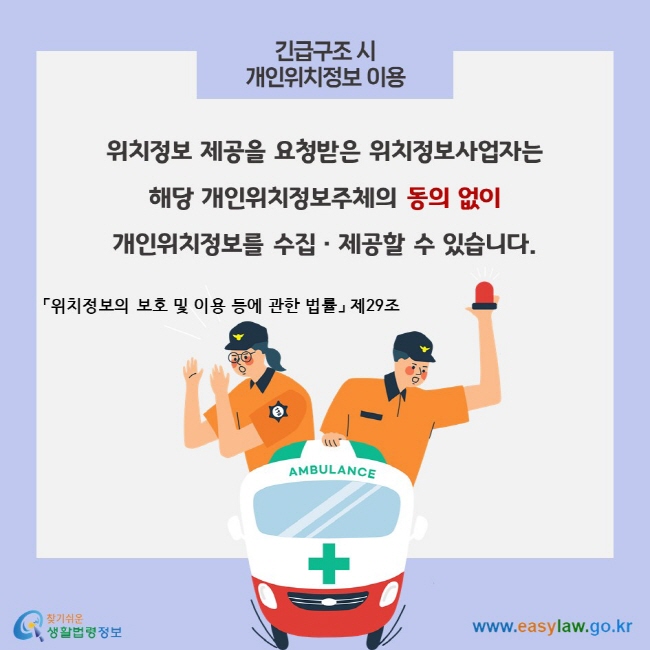 긴급구조 시
개인위치정보 이용

위치정보 제공을 요청받은 위치정보사업자는 해당 개인위치정보주체의 동의 없이 개인위치정보를 수집 · 제공할 수 있습니다.

「위치정보의 보호 및 이용 등에 관한 법률」 제29조

AMBULANCE

찾기쉬운
생활법령정보

www.easylaw.go.kr